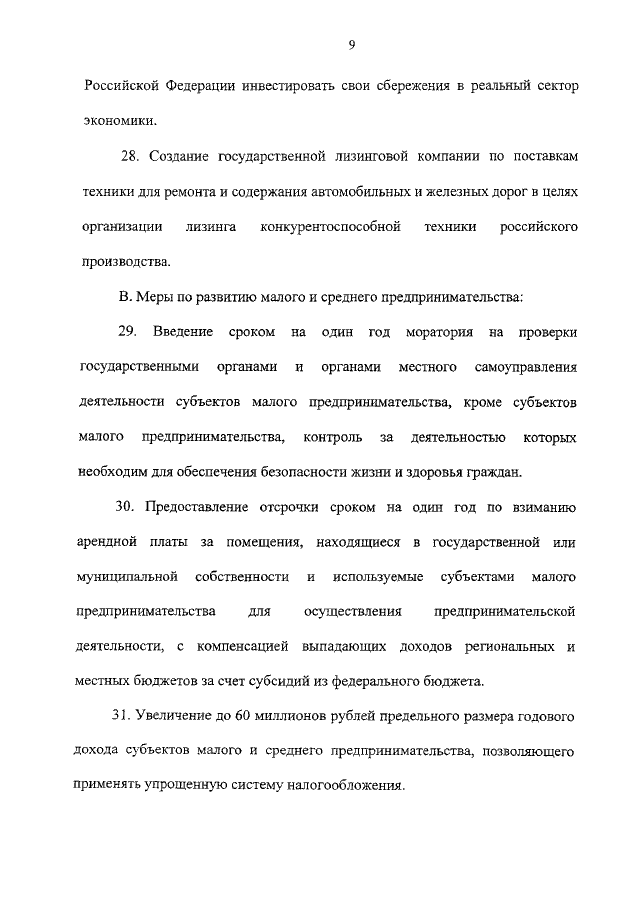 9

Российской Федерации инвестировать свои сбережения в реальный сектор экономики.

28. Создание государственной лизинговой компании по поставкам техники для ремонта и содержания автомобильных и железных дорог в целях организации лизинга конкурентоспособной техники российского производства.

В. Меры по развитию малого и среднего предпринимательства:

29. Введение сроком на один год моратория на проверки государственными органами и органами местного самоуправления деятельности субъектов малого предпринимательства, кроме субъектов малого предпринимательства, контроль за деятельностью которых необходим для обеспечения безопасности жизни и здоровья граждан.

30. Предоставление отсрочки сроком на один год по взиманию арендной платы за помещения, находящиеся в государственной или муниципальной собственности и используемые субъектами малого предпринимательства для осуществления предпринимательской деятельности, с компенсацией выпадающих доходов региональных и местных бюджетов за счет субсидий из федерального бюджета.

31. Увеличение до 60 миллионов рублей предельного размера годового дохода субъектов малого и среднего предпринимательства, позволяющего применять упрощенную систему налогообложения.